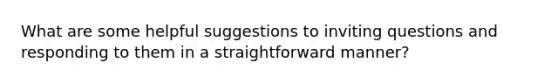 What are some helpful suggestions to inviting questions and responding to them in a straightforward manner?